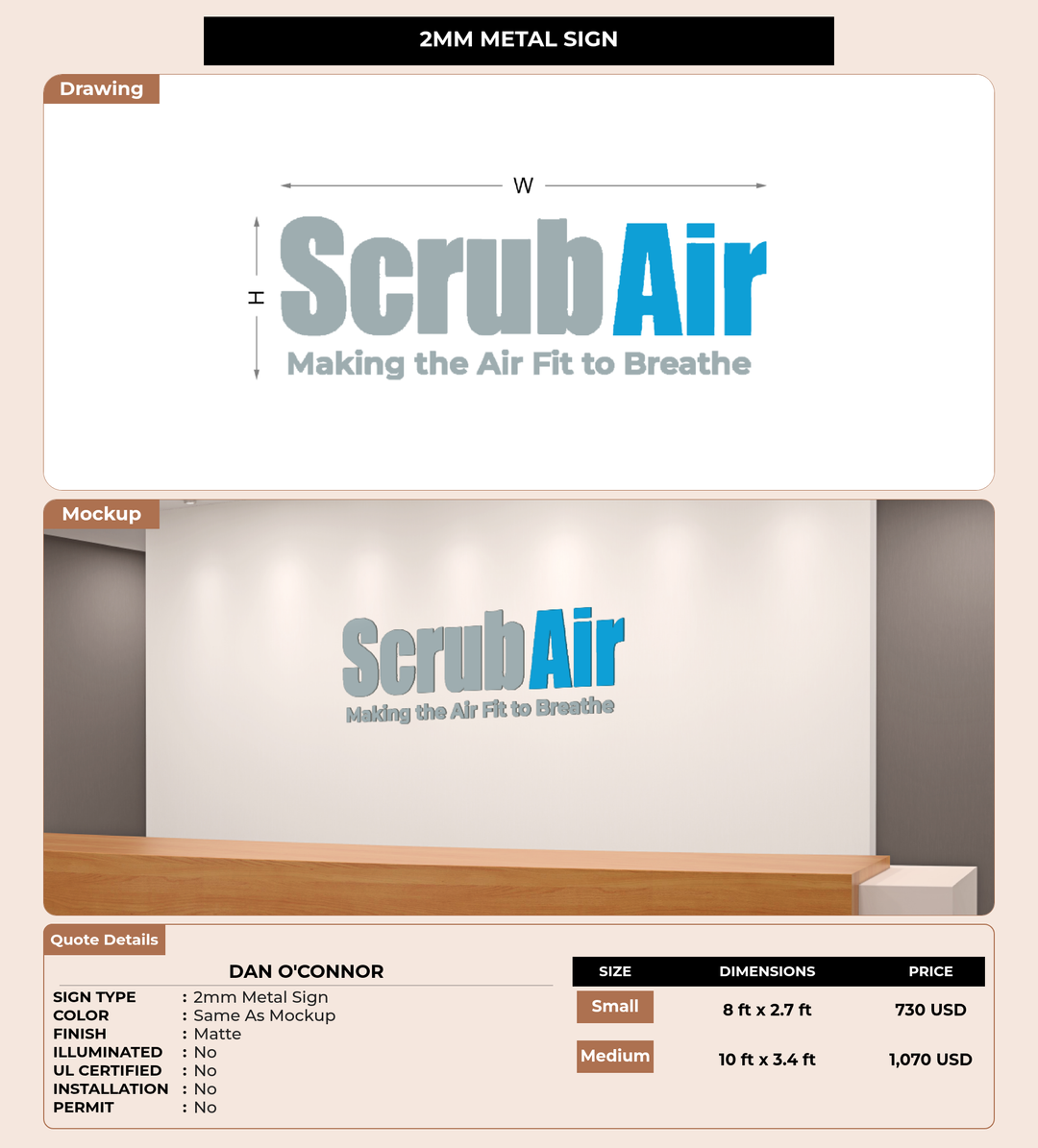 2MM METAL SIGN

Drawing

W

H

ScrubAir

Making the Air Fit to Breathe

Mockup

ScrubAir

Making the Air Fit to Breathe

Quote Details

DAN O'CONNOR

SIGN TYPE : 2mm Metal Sign
COLOR : Same As Mockup
FINISH : Matte
ILLUMINATED : No
UL CERTIFIED : No
INSTALLATION : No
PERMIT : No

| SIZE | DIMENSIONS | PRICE |
|---|---|---|
| Small | 8 ft x 2.7 ft | 730 USD |
| Medium | 10 ft x 3.4 ft | 1,070 USD |